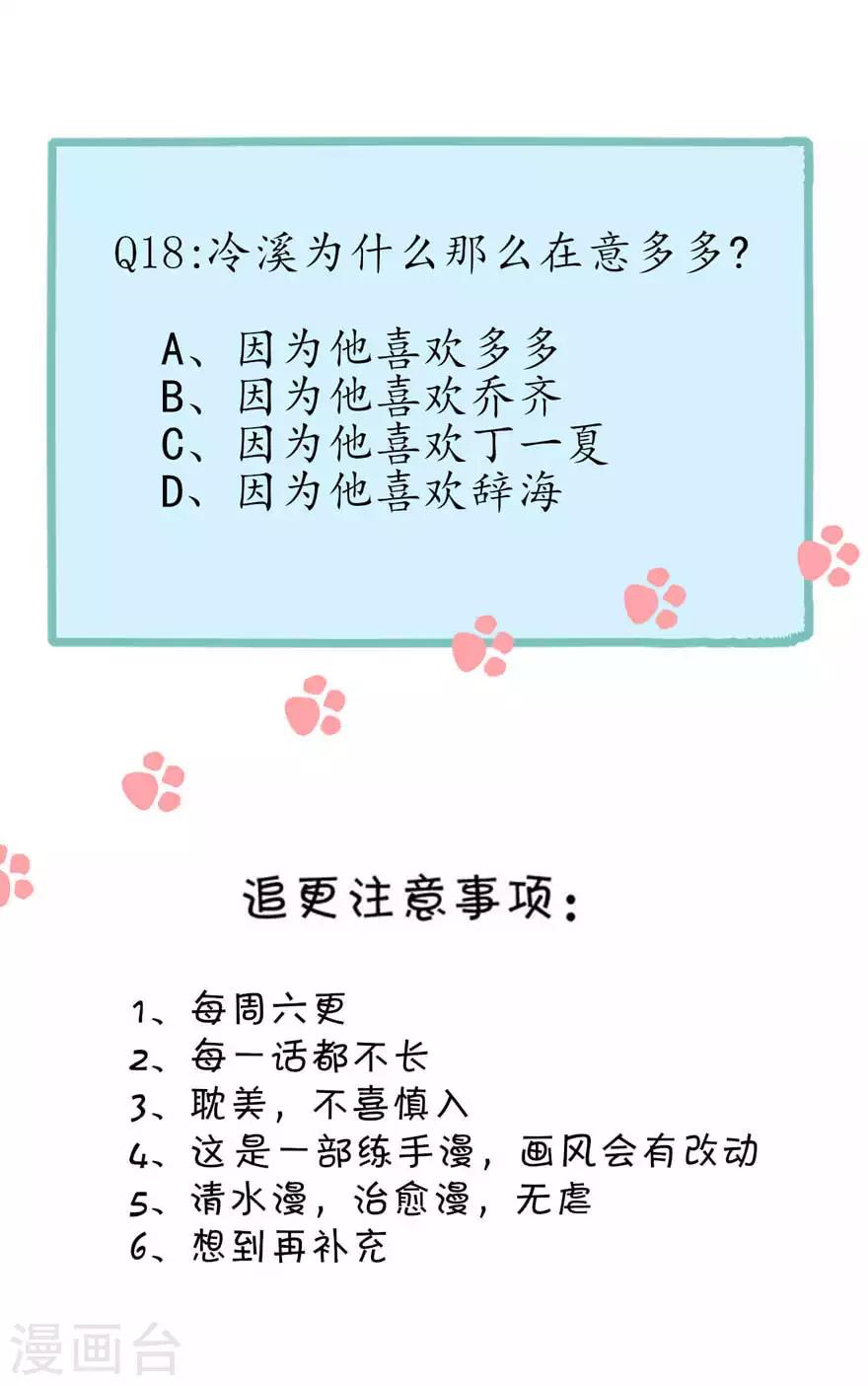 Q18:冷溪为什么那么在意多多?

A、因为他喜欢多多
B、因为他喜欢乔齐
C、因为他喜欢丁一夏
D、因为他喜欢辞海

追更注意事项:

1、每周六更
2、每一话都不长
3、耽美，不喜慎入
4、这是一部练手漫，画风会有改动
5、清水漫，治愈漫，无虐
6、想到再补充

漫画台